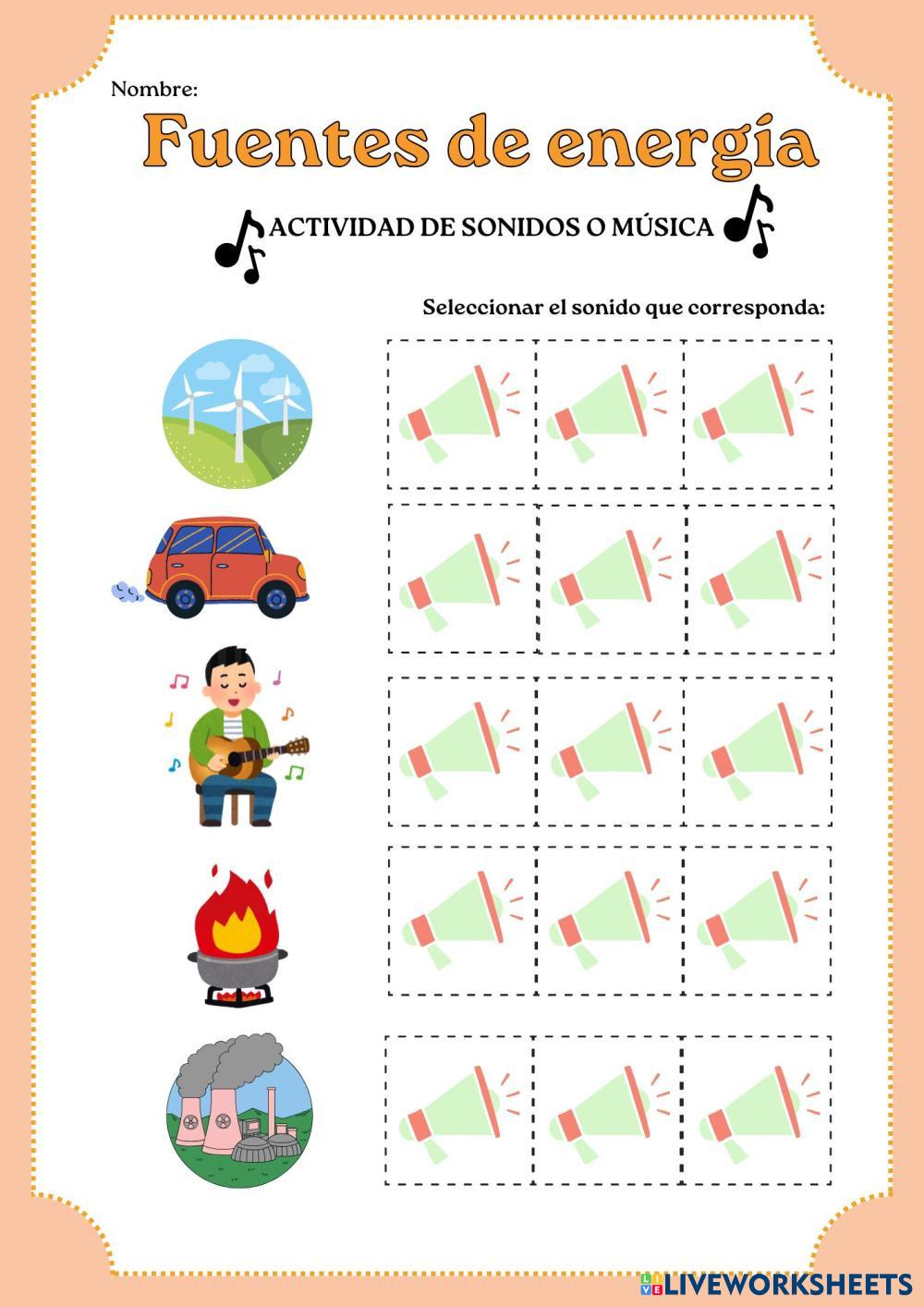 Nombre:

Fuentes de energía

ACTIVIDAD DE SONIDOS O MÚSICA

Seleccionar el sonido que corresponda:

LIVEWORKSHEETS